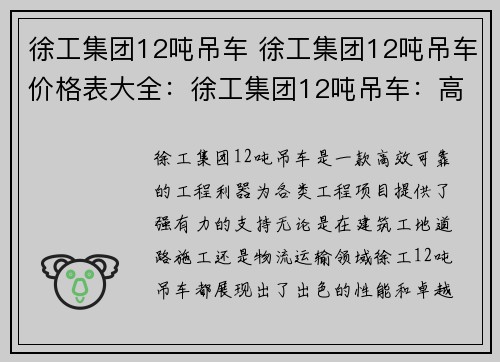 徐工集团12吨吊车 徐工集团12吨吊车价格表大全：徐工集团12吨吊车：高

徐工集团12吨吊车是一款高效可靠的工程利器为各类工程项目提供了强有力的支持无论是在建筑工地道路施工还是物流运输领域徐工12吨吊车都展现出了出色的性能和卓越